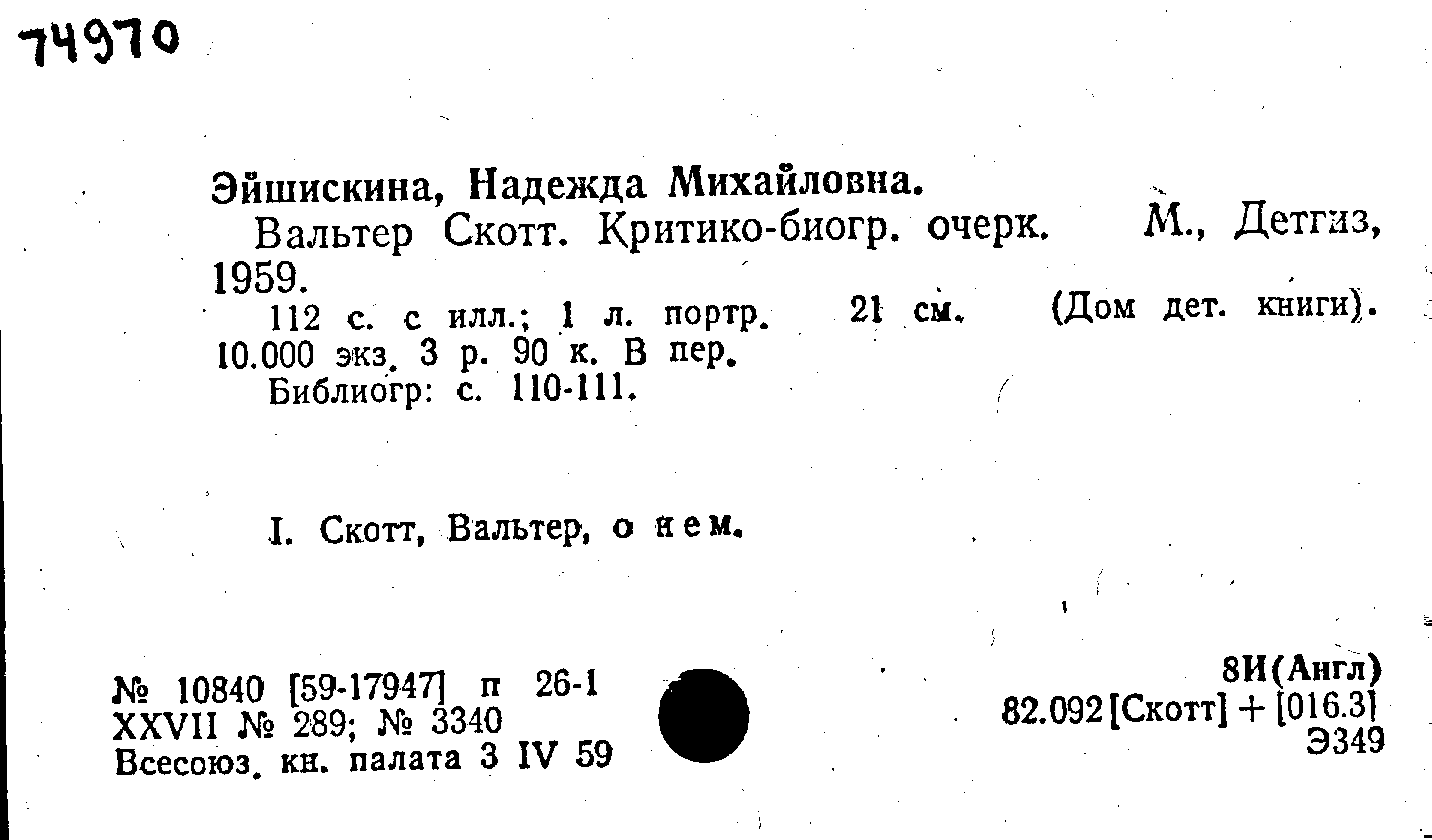 74970

Эйшискина, Надежда Михайловна.

Вальтер Скотт. Критико-биогр. очерк. М., Детгиз, 1959.

112 с. с илл.; 1 л. портр. 21 см. (Дом дет. книги). 10.000 экз. 3 р. 90 к. В пер.

Библиогр: с. 110-111.

I. Скотт, Вальтер, о нем.

№ 10840 [59-17947] п 26-1
XXVII № 289; № 3340
Всесоюз. кн. палата 3 IV 59

8И(Англ)
82.092[Скотт] + [016.3]
Э349